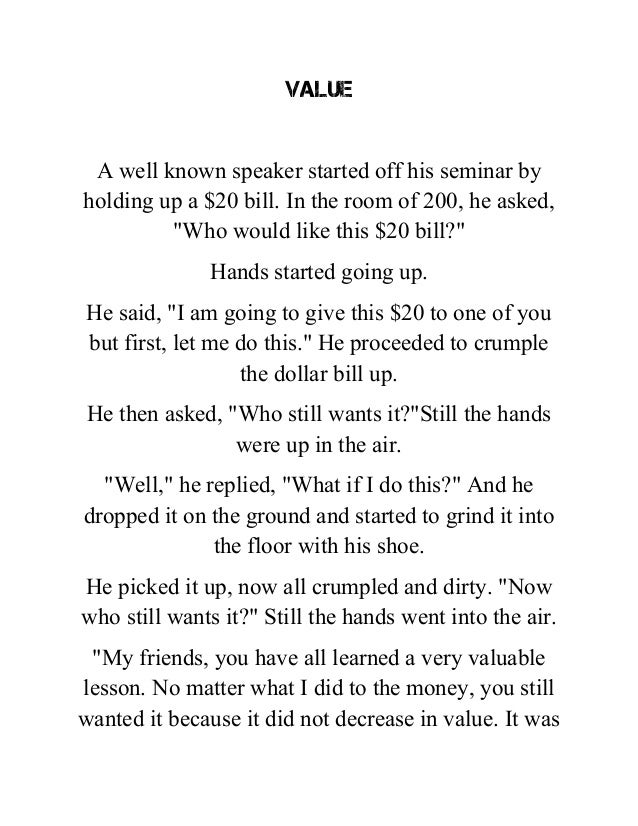 VALUE

A well known speaker started off his seminar by holding up a \$20 bill. In the room of 200, he asked, "Who would like this \$20 bill?"

Hands started going up.

He said, "I am going to give this \$20 to one of you but first, let me do this." He proceeded to crumple the dollar bill up.

He then asked, "Who still wants it?"Still the hands were up in the air.

"Well," he replied, "What if I do this?" And he dropped it on the ground and started to grind it into the floor with his shoe.

He picked it up, now all crumpled and dirty. "Now who still wants it?" Still the hands went into the air.

"My friends, you have all learned a very valuable lesson. No matter what I did to the money, you still wanted it because it did not decrease in value. It was